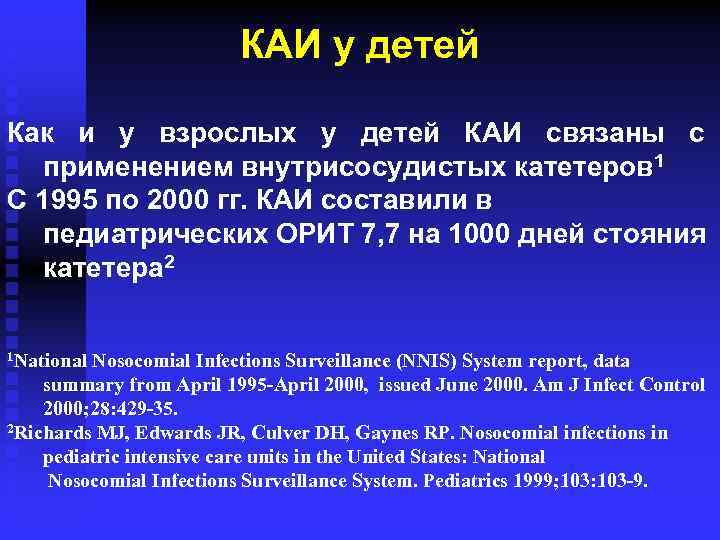 КАИ у детей

Как и у взрослых у детей КАИ связаны с применением внутрисосудистых катетеров$^1$

С 1995 по 2000 гг. КАИ составили в педиатрических ОРИТ 7,7 на 1000 дней стояния катетера$^2$

$^1$National Nosocomial Infections Surveillance (NNIS) System report, data summary from April 1995-April 2000, issued June 2000. Am J Infect Control 2000;28:429-35.

$^2$Richards MJ, Edwards JR, Culver DH, Gaynes RP. Nosocomial infections in pediatric intensive care units in the United States: National Nosocomial Infections Surveillance System. Pediatrics 1999;103:103-9.